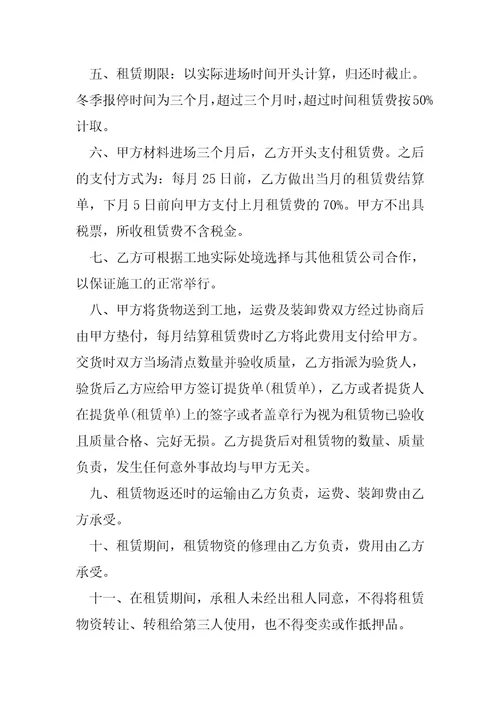 五、租赁期限：以实际进场时间开头计算，归还时截止。冬季报停时间为三个月，超过三个月时，超过时间租赁费按50%计取。

六、甲方材料进场三个月后，乙方开头支付租赁费。之后的支付方式为：每月25日前，乙方做出当月的租赁费结算单，下月5日前向甲方支付上月租赁费的70%。甲方不出具税票，所收租赁费不含税金。

七、乙方可根据工地实际处境选择与其他租赁公司合作，以保证施工的正常举行。

八、甲方将货物送到工地，运费及装卸费双方经过协商后由甲方垫付，每月结算租赁费时乙方将此费用支付给甲方。交货时双方当场清点数量并验收质量，乙方指派为验货人，验货后乙方应给甲方签订提货单(租赁单)，乙方或者提货人在提货单(租赁单)上的签字或者盖章行为视为租赁物已验收且质量合格、完好无损。乙方提货后对租赁物的数量、质量负责，发生任何意外事故均与甲方无关。

九、租赁物返还时的运输由乙方负责，运费、装卸费由乙方承受。

十、租赁期间，租赁物资的修理由乙方负责，费用由乙方承受。

十一、在租赁期间，承租人未经出租人同意，不得将租赁物资转让、转租给第三人使用，也不得变卖或作抵押品。